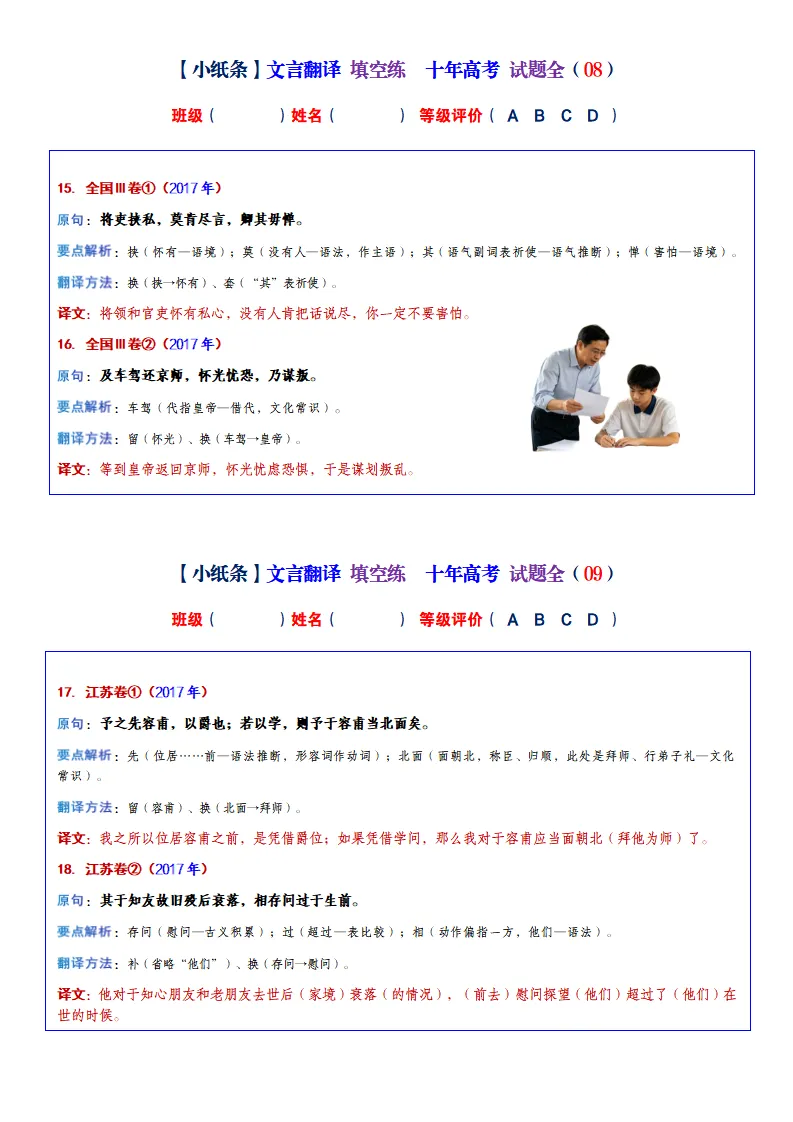 【小纸条】文言翻译 填空练 十年高考 试题全（08）

班级（ ）姓名（ ） 等级评价（ A B C D ）

15. 全国Ⅲ卷①（2017年）

原句：将吏挟私，莫肯尽言，卿其毋惮。

要点解析：挟（怀有—语境）；莫（没有人—语法，作主语）；其（语气副词表祈使—语气推断）；惮（害怕—语境）。

翻译方法：换（挟→怀有）、套（“其”表祈使）。

译文：将领和官吏怀有私心，没有人肯把话说尽，你一定不要害怕。

16. 全国Ⅲ卷②（2017年）

原句：及车驾还京师，怀光忧恐，乃谋叛。

要点解析：车驾（代指皇帝—借代，文化常识）。

翻译方法：留（怀光）、换（车驾→皇帝）。

译文：等到皇帝返回京师，怀光忧虑恐惧，于是谋划叛乱。

【小纸条】文言翻译 填空练 十年高考 试题全（09）

班级（ ）姓名（ ） 等级评价（ A B C D ）

17. 江苏卷①（2017年）

原句：予之先容甫，以爵也；若以学，则予于容甫当北面矣。

要点解析：先（位居……前—语法推断，形容词作动词）；北面（面朝北，称臣、归顺，此处是拜师、行弟子礼—文化常识）。

翻译方法：留（容甫）、换（北面→拜师）。

译文：我之所以位居容甫之前，是凭借爵位；如果凭借学问，那么我对于容甫应当面朝北（拜他为师）了。

18. 江苏卷②（2017年）

原句：其于知友故旧殁后衰落，相存问过于生前。

要点解析：存问（慰问—古义积累）；过（超过—表比较）；相（动作偏指一方，他们—语法）。

翻译方法：补（省略“他们”）、换（存问→慰问）。

译文：他对于知心朋友和老朋友去世后（家境）衰落（的情况），（前去）慰问探望（他们）超过了（他们）在世的时候。